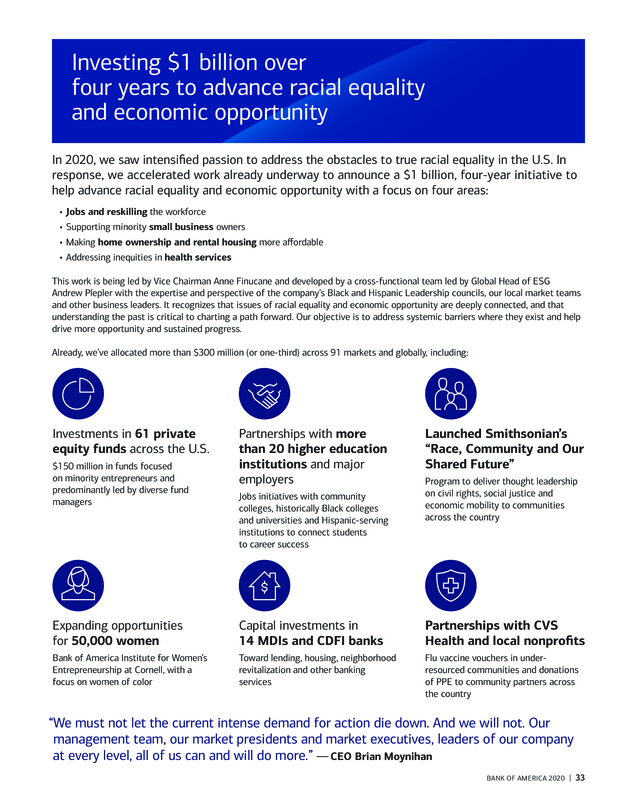 Investing $1 billion over four years to advance racial equality and economic opportunity

In 2020, we saw intensified passion to address the obstacles to true racial equality in the U.S. In response, we accelerated work already underway to announce a $1 billion, four-year initiative to help advance racial equality and economic opportunity with a focus on four areas:

• Jobs and reskilling the workforce
• Supporting minority small business owners
• Making home ownership and rental housing more affordable
• Addressing inequities in health services

This work is being led by Vice Chairman Anne Finucane and developed by a cross-functional team led by Global Head of ESG Andrew Plepler with the expertise and perspective of the company's Black and Hispanic Leadership councils, our local market teams and other business leaders. It recognizes that issues of racial equality and economic opportunity are deeply connected, and that understanding the past is critical to charting a path forward. Our objective is to address systemic barriers where they exist and help drive more opportunity and sustained progress.

Already, we've allocated more than $300 million (or one-third) across 91 markets and globally, including:

Investments in 61 private equity funds across the U.S.
$150 million in funds focused on minority entrepreneurs and predominantly led by diverse fund managers

Partnerships with more than 20 higher education institutions and major employers
Jobs initiatives with community colleges, historically Black colleges and universities and Hispanic-serving institutions to connect students to career success

Launched Smithsonian's "Race, Community and Our Shared Future"
Program to deliver thought leadership on civil rights, social justice and economic mobility to communities across the country

Expanding opportunities for 50,000 women
Bank of America Institute for Women's Entrepreneurship at Cornell, with a focus on women of color

Capital investments in 14 MDIs and CDFI banks
Toward lending, housing, neighborhood revitalization and other banking services

Partnerships with CVS Health and local nonprofits
Flu vaccine vouchers in under-resourced communities and donations of PPE to community partners across the country

"We must not let the current intense demand for action die down. And we will not. Our management team, our market presidents and market executives, leaders of our company at every level, all of us can and will do more." — CEO Brian Moynihan

BANK OF AMERICA 2020 | 33